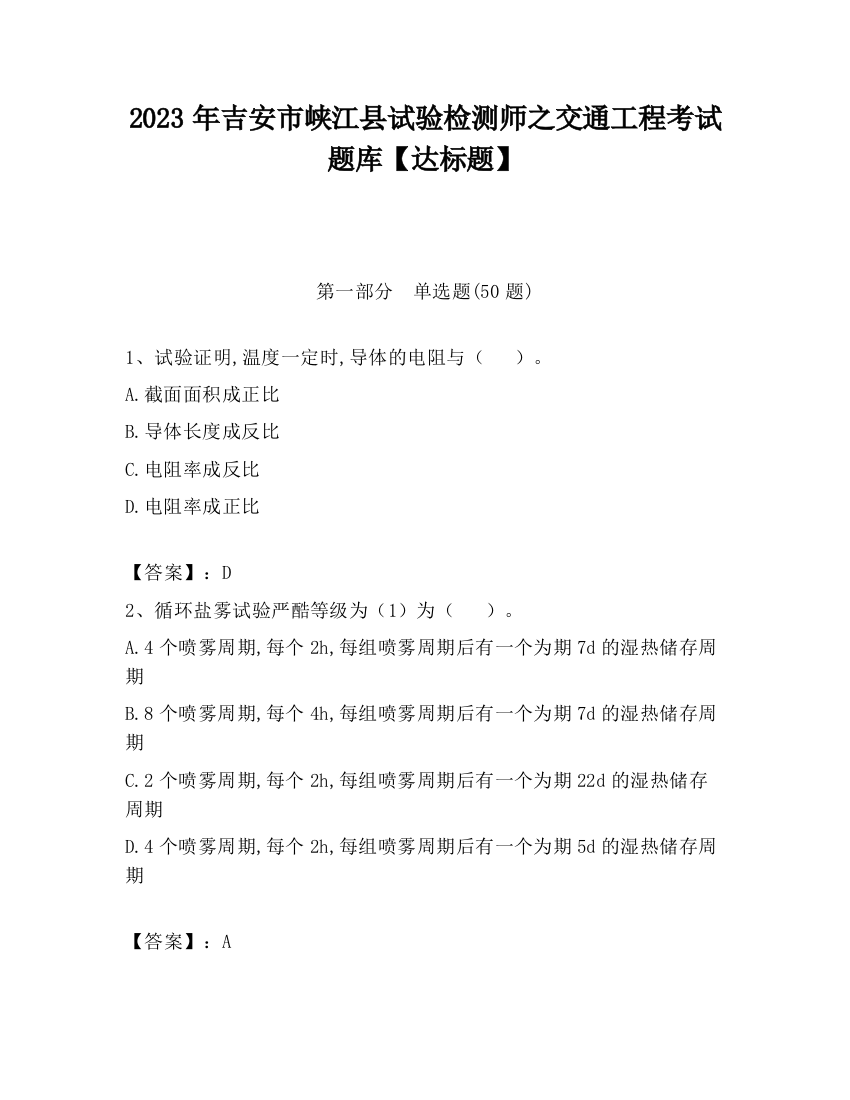 2023 年吉安市峡江县试验检测师之交通工程考试题库【达标题】

第一部分　单选题(50 题)

1、试验证明,温度一定时,导体的电阻与（　　）。

A.截面面积成正比

B.导体长度成反比

C.电阻率成反比

D.电阻率成正比

【答案】：D

2、循环盐雾试验严酷等级为（1）为（　　）。

A.4 个喷雾周期,每个 2h,每组喷雾周期后有一个为期 7d 的湿热储存周期

B.8 个喷雾周期,每个 4h,每组喷雾周期后有一个为期 7d 的湿热储存周期

C.2 个喷雾周期,每个 2h,每组喷雾周期后有一个为期 22d 的湿热储存周期

D.4 个喷雾周期,每个 2h,每组喷雾周期后有一个为期 5d 的湿热储存周期

【答案】：A